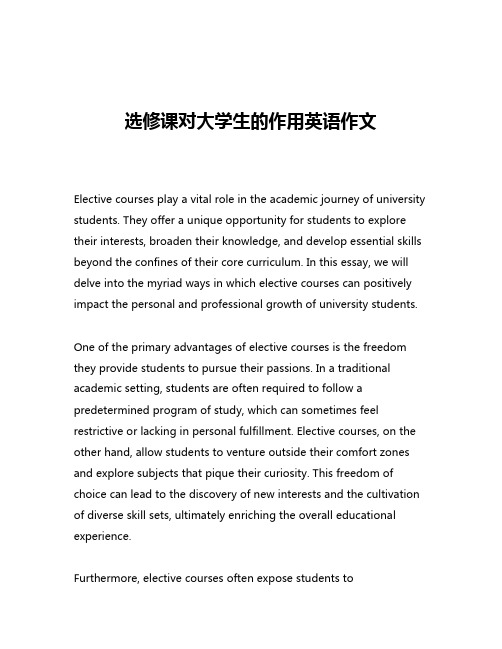 选修课对大学生的作用英语作文

Elective courses play a vital role in the academic journey of university students. They offer a unique opportunity for students to explore their interests, broaden their knowledge, and develop essential skills beyond the confines of their core curriculum. In this essay, we will delve into the myriad ways in which elective courses can positively impact the personal and professional growth of university students.

One of the primary advantages of elective courses is the freedom they provide students to pursue their passions. In a traditional academic setting, students are often required to follow a predetermined program of study, which can sometimes feel restrictive or lacking in personal fulfillment. Elective courses, on the other hand, allow students to venture outside their comfort zones and explore subjects that pique their curiosity. This freedom of choice can lead to the discovery of new interests and the cultivation of diverse skill sets, ultimately enriching the overall educational experience.

Furthermore, elective courses often expose students to